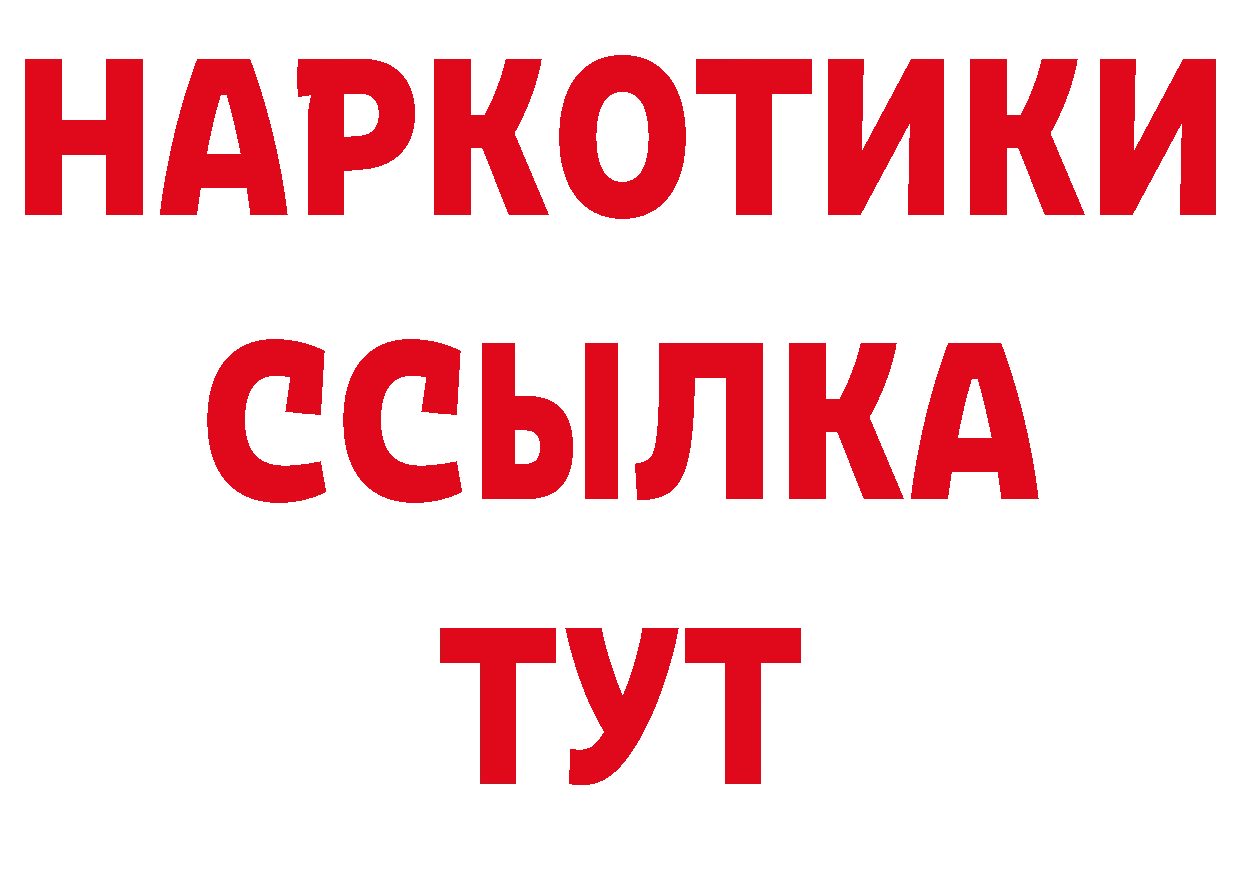 НАРКОТИКИ
ССЫЛКА
ТУТ